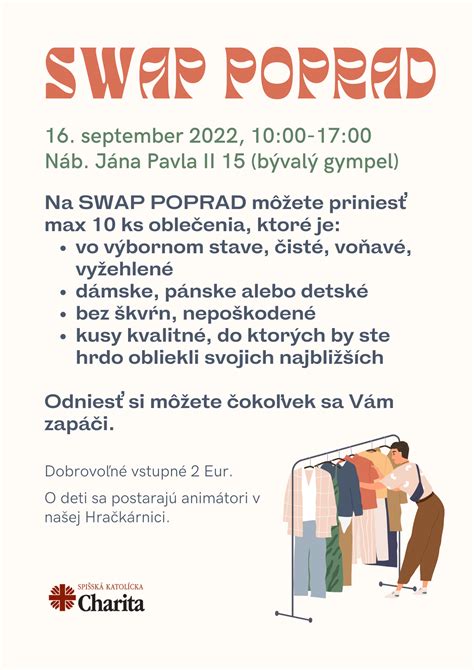 SWAP POPRAD

16. september 2022, 10:00-17:00
Náb. Jána Pavla II 15 (bývalý gympel)

Na SWAP POPRAD môžete priniesť max 10 ks oblečenia, ktoré je:
• vo výbornom stave, čisté, voňavé, vyžehlené
• dámske, pánske alebo detské
• bez škvŕn, nepoškodené
• kusy kvalitné, do ktorých by ste hrdo obliekli svojich najbližších

Odniesť si môžete čokoľvek sa Vám zapáči.

Dobrovoľné vstupné 2 Eur.

O deti sa postarajú animátori v našej Hračkárnici.

SPIŠSKÁ KATOLÍCKA
Charita